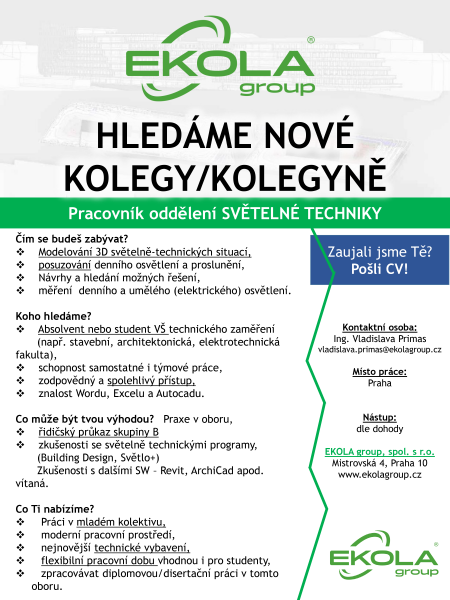 EKOLA® group

HLEDÁME NOVÉ KOLEGY/KOLEGYNĚ

Pracovník oddělení SVĚTELNÉ TECHNIKY

Čím se budeš zabývat?
❖ Modelování 3D světelně-technických situací,
❖ posuzování denního osvětlení a proslunění,
❖ Návrhy a hledání možných řešení,
❖ měření denního a umělého (elektrického) osvětlení.

Koho hledáme?
❖ Absolvent nebo student VŠ technického zaměření (např. stavební, architektonická, elektrotechnická fakulta),
❖ schopnost samostatné i týmové práce,
❖ zodpovědný a spolehlivý přístup,
❖ znalost Wordu, Excelu a Autocadu.

Co může být tvou výhodou? Praxe v oboru,
❖ řidičský průkaz skupiny B
❖ zkušenosti se světelně technickými programy, (Building Design, Světlo+)
Zkušenosti s dalšími SW – Revit, ArchiCad apod. vítaná.

Co Ti nabízíme?
❖ Práci v mladém kolektivu,
❖ moderní pracovní prostředí,
❖ nejnovější technické vybavení,
❖ flexibilní pracovní dobu vhodnou i pro studenty,
❖ zpracovávat diplomovou/disertační práci v tomto oboru.

Zaujali jsme Tě? Pošli CV!

Kontaktní osoba:
Ing. Vladislava Primas
vladislava.primas@ekolagroup.cz

Místo práce:
Praha

Nástup:
dle dohody

EKOLA group, spol. s r.o.
Mistrovská 4, Praha 10
www.ekolagroup.cz

EKOLA® group